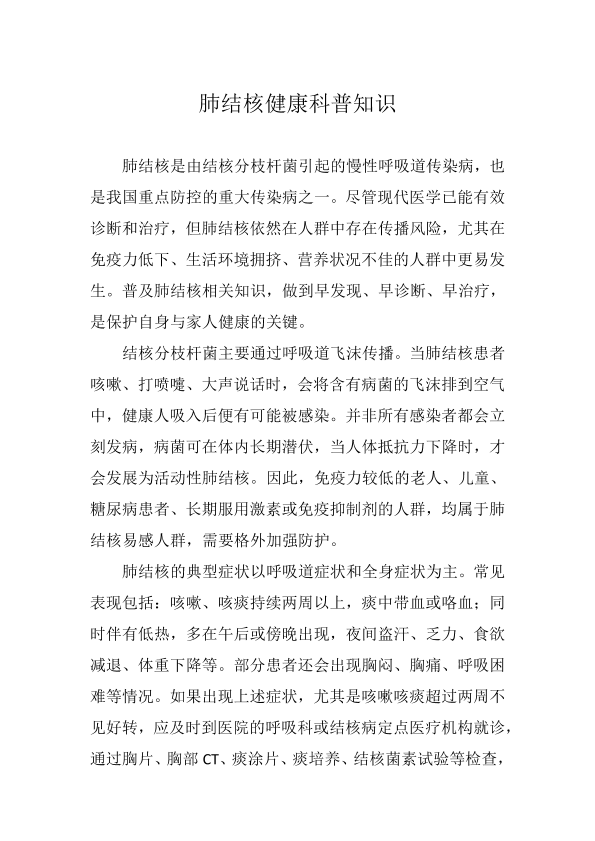 肺结核健康科普知识

肺结核是由结核分枝杆菌引起的慢性呼吸道传染病，也是我国重点防控的重大传染病之一。尽管现代医学已能有效诊断和治疗，但肺结核依然在人群中存在传播风险，尤其在免疫力低下、生活环境拥挤、营养状况不佳的人群中更易发生。普及肺结核相关知识，做到早发现、早诊断、早治疗，是保护自身与家人健康的关键。

结核分枝杆菌主要通过呼吸道飞沫传播。当肺结核患者咳嗽、打喷嚏、大声说话时，会将含有病菌的飞沫排到空气中，健康人吸入后便有可能被感染。并非所有感染者都会立刻发病，病菌可在体内长期潜伏，当人体抵抗力下降时，才会发展为活动性肺结核。因此，免疫力较低的老人、儿童、糖尿病患者、长期服用激素或免疫抑制剂的人群，均属于肺结核易感人群，需要格外加强防护。

肺结核的典型症状以呼吸道症状和全身症状为主。常见表现包括：咳嗽、咳痰持续两周以上，痰中带血或咯血；同时伴有低热，多在午后或傍晚出现，夜间盗汗、乏力、食欲减退、体重下降等。部分患者还会出现胸闷、胸痛、呼吸困难等情况。如果出现上述症状，尤其是咳嗽咳痰超过两周不见好转，应及时到医院的呼吸科或结核病定点医疗机构就诊，通过胸片、胸部CT、痰涂片、痰培养、结核菌素试验等检查，